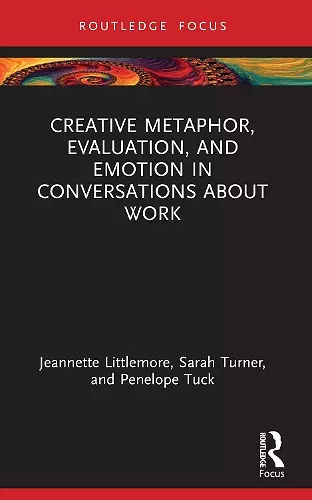 ROUTLEDGE FOCUS

CREATIVE METAPHOR, EVALUATION, AND EMOTION IN CONVERSATIONS ABOUT WORK

Jeannette Littlemore, Sarah Turner, and Penelope Tuck

ROUTLEDGE
Focus